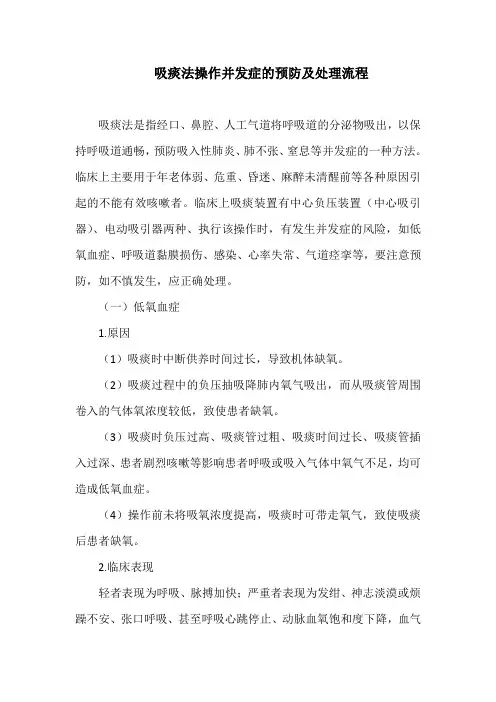 吸痰法操作并发症的预防及处理流程

吸痰法是指经口、鼻腔、人工气道将呼吸道的分泌物吸出，以保持呼吸道通畅，预防吸入性肺炎、肺不张、窒息等并发症的一种方法。临床上主要用于年老体弱、危重、昏迷、麻醉未清醒前等各种原因引起的不能有效咳嗽者。临床上吸痰装置有中心负压装置（中心吸引器）、电动吸引器两种、执行该操作时，有发生并发症的风险，如低氧血症、呼吸道黏膜损伤、感染、心率失常、气道痉挛等，要注意预防，如不慎发生，应正确处理。

（一）低氧血症

1.原因

（1）吸痰时中断供养时间过长，导致机体缺氧。

（2）吸痰过程中的负压抽吸降肺内氧气吸出，而从吸痰管周围卷入的气体氧浓度较低，致使患者缺氧。

（3）吸痰时负压过高、吸痰管过粗、吸痰时间过长、吸痰管插入过深、患者剧烈咳嗽等影响患者呼吸或吸入气体中氧气不足，均可造成低氧血症。

（4）操作前未将吸氧浓度提高，吸痰时可带走氧气，致使吸痰后患者缺氧。

2.临床表现

轻者表现为呼吸、脉搏加快；严重者表现为发绀、神志淡漠或烦躁不安、张口呼吸、甚至呼吸心跳停止、动脉血氧饱和度下降，血气